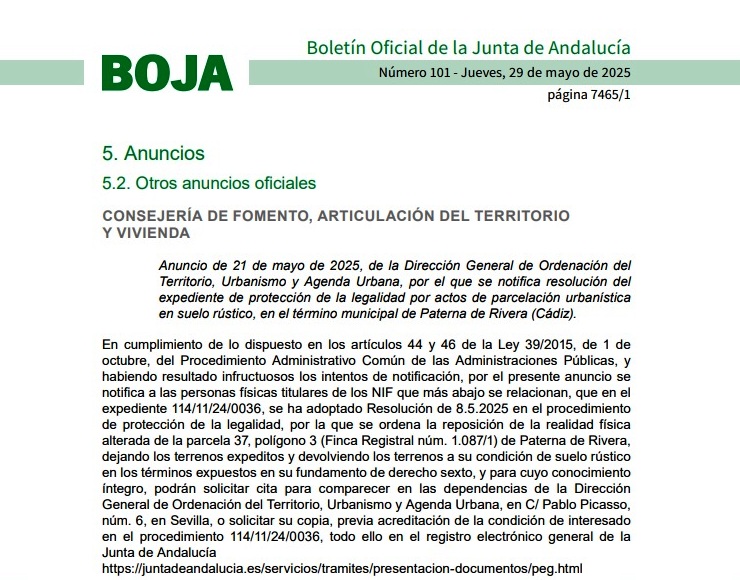 BOJA

Boletín Oficial de la Junta de Andalucía

Número 101 - Jueves, 29 de mayo de 2025

página 7465/1

5. Anuncios

5.2. Otros anuncios oficiales

CONSEJERÍA DE FOMENTO, ARTICULACIÓN DEL TERRITORIO Y VIVIENDA

Anuncio de 21 de mayo de 2025, de la Dirección General de Ordenación del Territorio, Urbanismo y Agenda Urbana, por el que se notifica resolución del expediente de protección de la legalidad por actos de parcelación urbanística en suelo rústico, en el término municipal de Paterna de Rivera (Cádiz).

En cumplimiento de lo dispuesto en los artículos 44 y 46 de la Ley 39/2015, de 1 de octubre, del Procedimiento Administrativo Común de las Administraciones Públicas, y habiendo resultado infructuosos los intentos de notificación, por el presente anuncio se notifica a las personas físicas titulares de los NIF que más abajo se relacionan, que en el expediente 114/11/24/0036, se ha adoptado Resolución de 8.5.2025 en el procedimiento de protección de la legalidad, por la que se ordena la reposición de la realidad física alterada de la parcela 37, polígono 3 (Finca Registral núm. 1.087/1) de Paterna de Rivera, dejando los terrenos expeditos y devolviendo los terrenos a su condición de suelo rústico en los términos expuestos en su fundamento de derecho sexto, y para cuyo conocimiento íntegro, podrán solicitar cita para comparecer en las dependencias de la Dirección General de Ordenación del Territorio, Urbanismo y Agenda Urbana, en C/ Pablo Picasso, núm. 6, en Sevilla, o solicitar su copia, previa acreditación de la condición de interesado en el procedimiento 114/11/24/0036, todo ello en el registro electrónico general de la Junta de Andalucía
https://juntadeandalucia.es/servicios/tramites/presentacion-documentos/peg.html